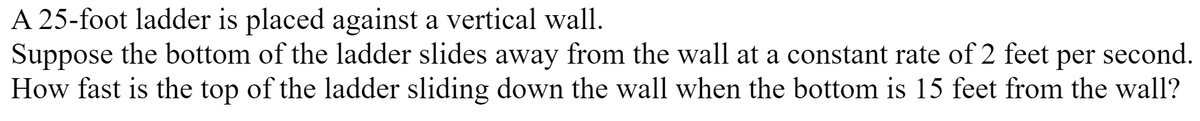 A 25-foot ladder is placed against a vertical wall.
Suppose the bottom of the ladder slides away from the wall at a constant rate of 2 feet per second. How fast is the top of the ladder sliding down the wall when the bottom is 15 feet from the wall?